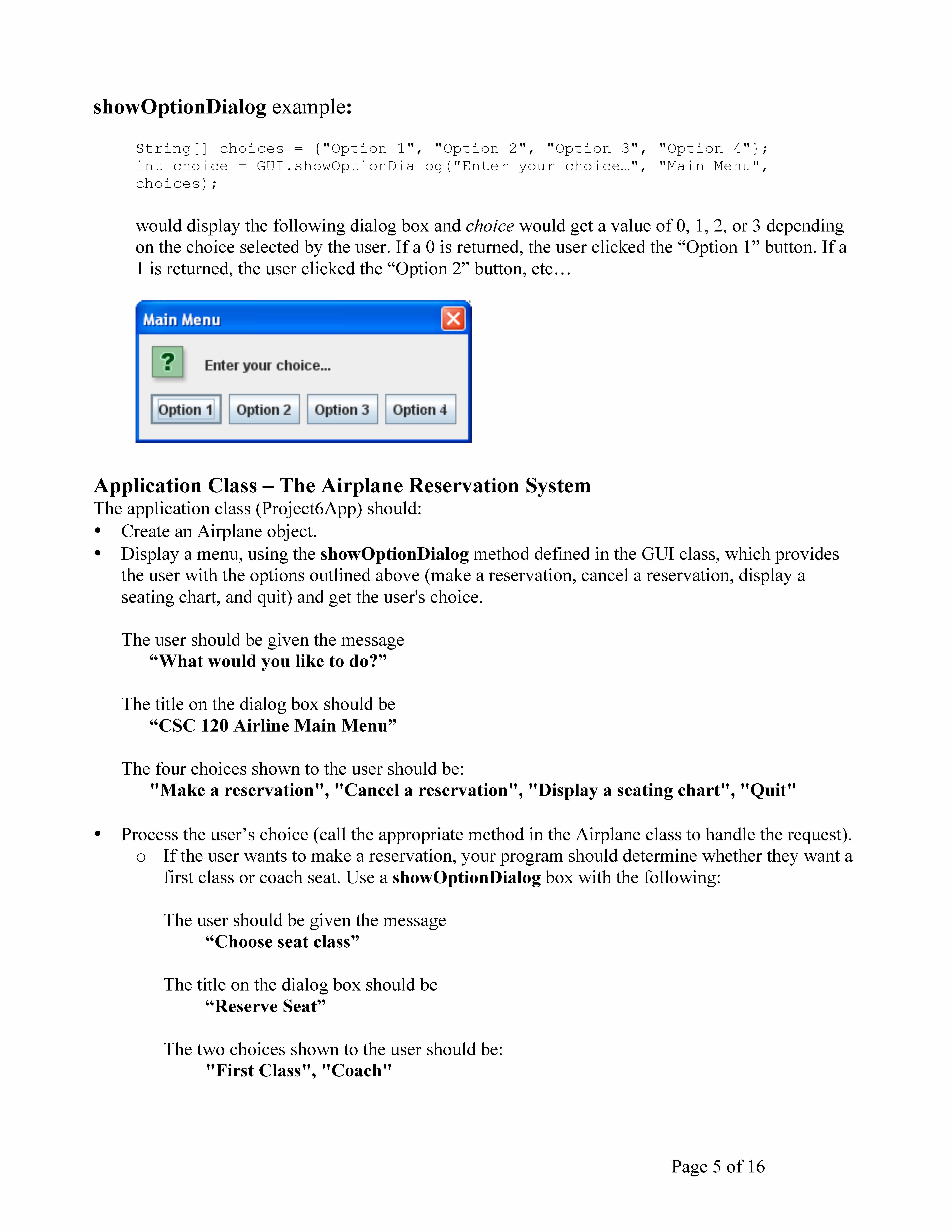 showOptionDialog example:

String[] choices = {"Option 1", "Option 2", "Option 3", "Option 4"};
int choice = GUI.showOptionDialog("Enter your choice…", "Main Menu", choices);

would display the following dialog box and choice would get a value of 0, 1, 2, or 3 depending on the choice selected by the user. If a 0 is returned, the user clicked the “Option 1” button. If a 1 is returned, the user clicked the “Option 2” button, etc…

Main Menu

?

Enter your choice...

Option 1 Option 2 Option 3 Option 4

Application Class – The Airplane Reservation System
The application class (Project6App) should:
• Create an Airplane object.
• Display a menu, using the showOptionDialog method defined in the GUI class, which provides the user with the options outlined above (make a reservation, cancel a reservation, display a seating chart, and quit) and get the user's choice.

The user should be given the message
“What would you like to do?”

The title on the dialog box should be
“CSC 120 Airline Main Menu”

The four choices shown to the user should be:
"Make a reservation", "Cancel a reservation", "Display a seating chart", "Quit"

• Process the user’s choice (call the appropriate method in the Airplane class to handle the request).
o If the user wants to make a reservation, your program should determine whether they want a first class or coach seat. Use a showOptionDialog box with the following:

The user should be given the message
“Choose seat class”

The title on the dialog box should be
“Reserve Seat”

The two choices shown to the user should be:
"First Class", "Coach"

Page 5 of 16